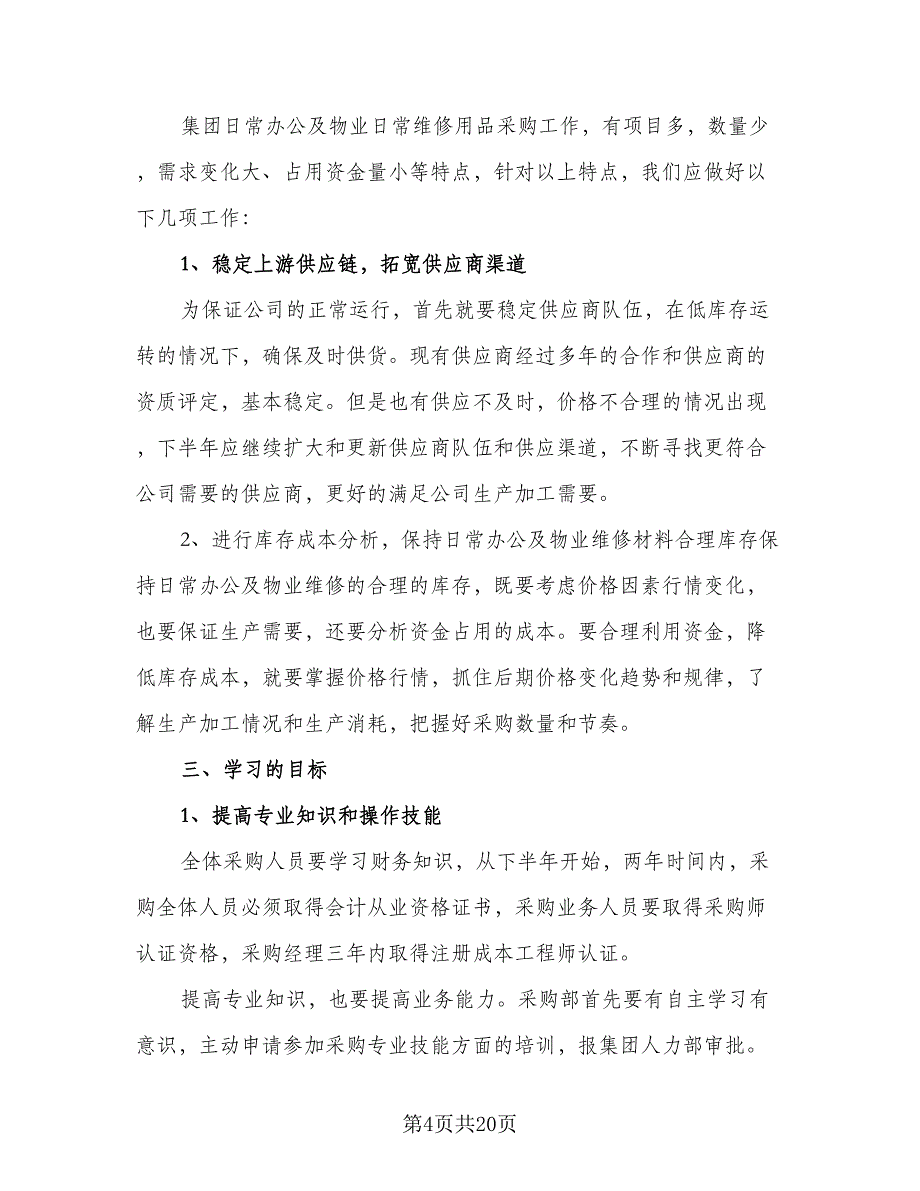 集团日常办公及物业日常维修用品采购工作，有项目多，数量少，需求变化大、占用资金量小等特点，针对以上特点，我们应做好以下几项工作：

1、稳定上游供应链，拓宽供应商渠道

为保证公司的正常运行，首先就要稳定供应商队伍，在低库存运转的情况下，确保及时供货。现有供应商经过多年的合作和供应商的资质评定，基本稳定。但是也有供应不及时，价格不合理的情况出现，下半年应继续扩大和更新供应商队伍和供应渠道，不断寻找更符合公司需要的供应商，更好的满足公司生产加工需要。

2、进行库存成本分析，保持日常办公及物业维修材料合理库存保持日常办公及物业维修的合理的库存，既要考虑价格因素行情变化，也要保证生产需要，还要分析资金占用的成本。要合理利用资金，降低库存成本，就要掌握价格行情，抓住后期价格变化趋势和规律，了解生产加工情况和生产消耗，把握好采购数量和节奏。

三、学习的目标

1、提高专业知识和操作技能

全体采购人员要学习财务知识，从下半年开始，两年时间内，采购全体人员必须取得会计从业资格证书，采购业务人员要取得采购师认证资格，采购经理三年内取得注册成本工程师认证。

提高专业知识，也要提高业务能力。采购部首先要有自主学习有意识，主动申请参加采购专业技能方面的培训，报集团人力部审批。

第4页共20页